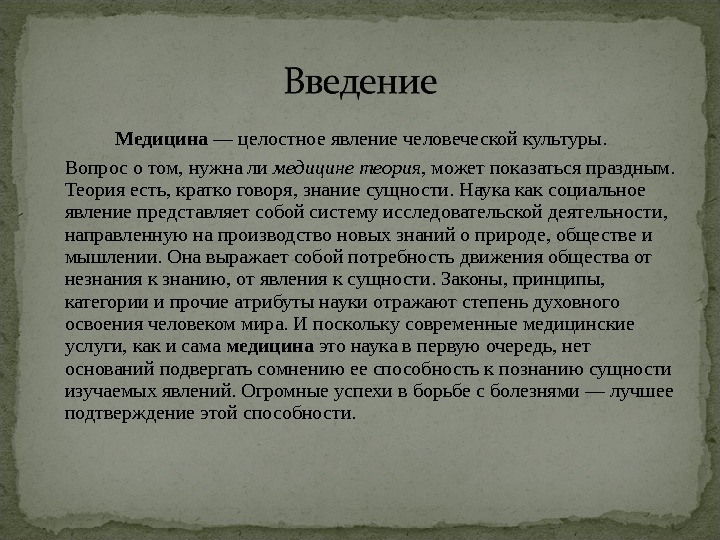 Введение

Медицина — целостное явление человеческой культуры.

Вопрос о том, нужна ли медицине теория, может показаться праздным. Теория есть, кратко говоря, знание сущности. Наука как социальное явление представляет собой систему исследовательской деятельности, направленную на производство новых знаний о природе, обществе и мышлении. Она выражает собой потребность движения общества от незнания к знанию, от явления к сущности. Законы, принципы, категории и прочие атрибуты науки отражают степень духовного освоения человеком мира. И поскольку современные медицинские услуги, как и сама медицина это наука в первую очередь, нет оснований подвергать сомнению ее способность к познанию сущности изучаемых явлений. Огромные успехи в борьбе с болезнями — лучшее подтверждение этой способности.